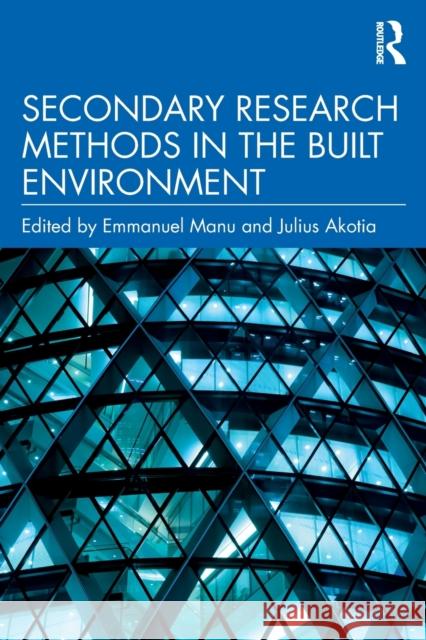 ROUTLEDGE

SECONDARY RESEARCH METHODS IN THE BUILT ENVIRONMENT

Edited by Emmanuel Manu and Julius Akotia